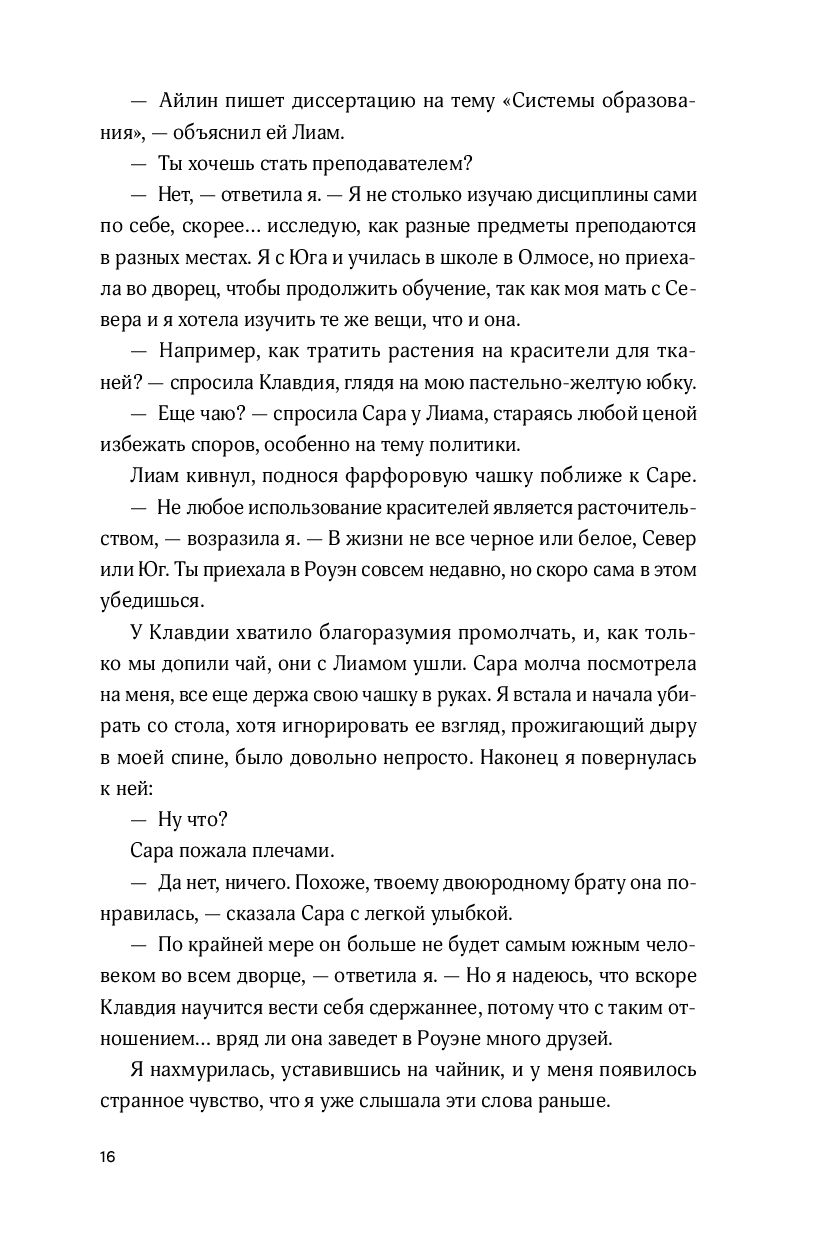 — Айлин пишет диссертацию на тему «Системы образования», — объяснил ей Лиам.

— Ты хочешь стать преподавателем?

— Нет, — ответила я. — Я не столько изучаю дисциплины сами по себе, скорее… исследую, как разные предметы преподаются в разных местах. Я с Юга и училась в школе в Олмосе, но приехала во дворец, чтобы продолжить обучение, так как моя мать с Севера и я хотела изучить те же вещи, что и она.

— Например, как тратить растения на красители для тканей? — спросила Клавдия, глядя на мою пастельно-желтую юбку.

— Еще чаю? — спросила Сара у Лиама, стараясь любой ценой избежать споров, особенно на тему политики.

Лиам кивнул, поднося фарфоровую чашку поближе к Саре.

— Не любое использование красителей является расточительством, — возразила я. — В жизни не все черное или белое, Север или Юг. Ты приехала в Роуэн совсем недавно, но скоро сама в этом убедишься.

У Клавдии хватило благоразумия промолчать, и, как только мы допили чай, они с Лиамом ушли. Сара молча посмотрела на меня, все еще держа свою чашку в руках. Я встала и начала убирать со стола, хотя игнорировать ее взгляд, прожигающий дыру в моей спине, было довольно непросто. Наконец я повернулась к ней:

— Ну что?

Сара пожала плечами.

— Да нет, ничего. Похоже, твоему двоюродному брату она понравилась, — сказала Сара с легкой улыбкой.

— По крайней мере он больше не будет самым южным человеком во всем дворце, — ответила я. — Но я надеюсь, что вскоре Клавдия научится вести себя сдержаннее, потому что с таким отношением… вряд ли она заведет в Роуэне много друзей.

Я нахмурилась, уставившись на чайник, и у меня появилось странное чувство, что я уже слышала эти слова раньше.

16